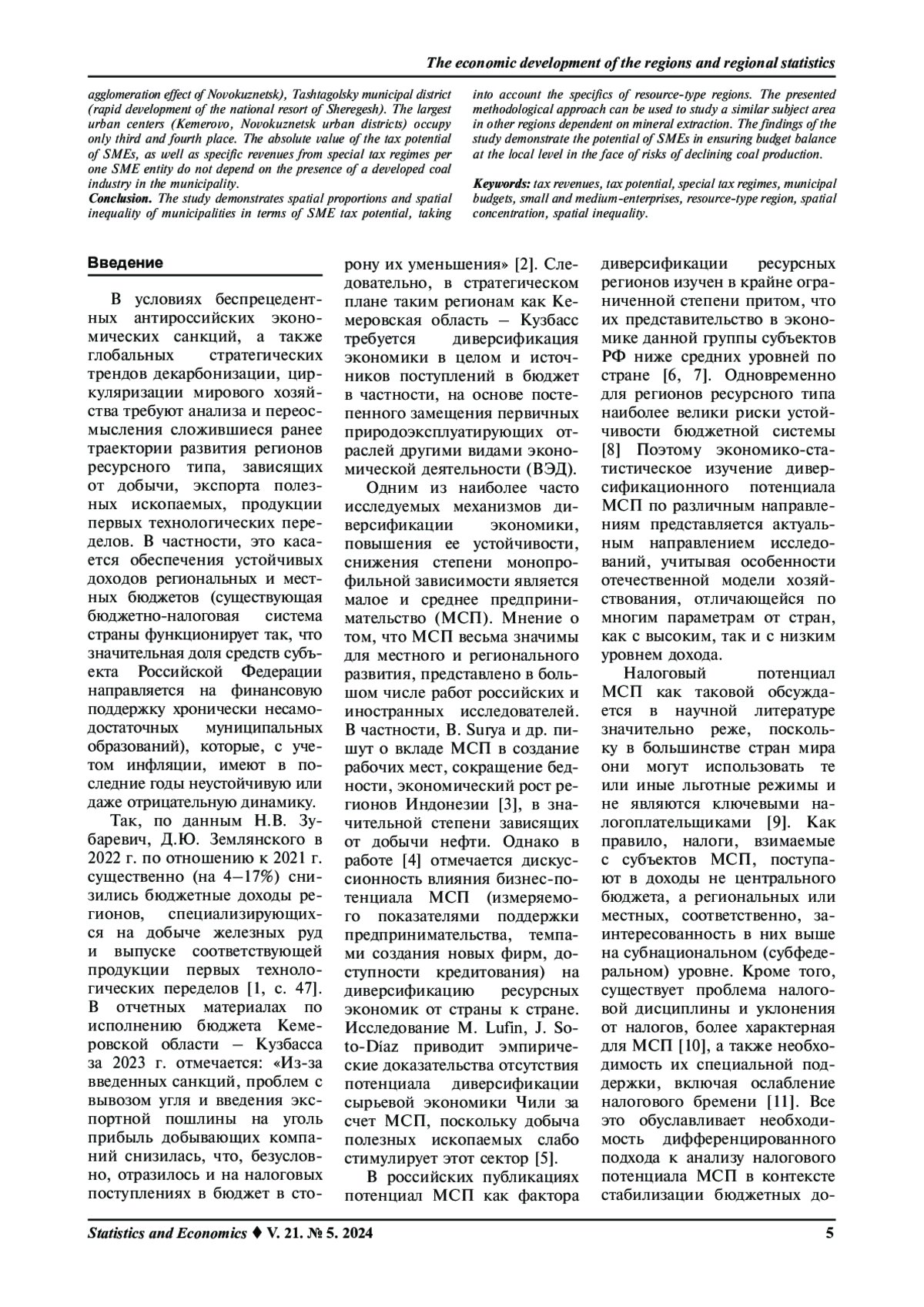 The economic development of the regions and regional statistics

agglomeration effect of Novokuznetsk), Tashtagolsky municipal district (rapid development of the national resort of Sheregesh). The largest urban centers (Kemerovo, Novokuznetsk urban districts) occupy only third and fourth place. The absolute value of the tax potential of SMEs, as well as specific revenues from special tax regimes per one SME entity do not depend on the presence of a developed coal industry in the municipality.

Conclusion. The study demonstrates spatial proportions and spatial inequality of municipalities in terms of SME tax potential, taking into account the specifics of resource-type regions. The presented methodological approach can be used to study a similar subject area in other regions dependent on mineral extraction. The findings of the study demonstrate the potential of SMEs in ensuring budget balance at the local level in the face of risks of declining coal production.

Keywords: tax revenues, tax potential, special tax regimes, municipal budgets, small and medium-enterprises, resource-type region, spatial concentration, spatial inequality.

Введение

В условиях беспрецедентных антироссийских экономических санкций, а также глобальных стратегических трендов декарбонизации, циркуляризации мирового хозяйства требуют анализа и переосмысления сложившиеся ранее траектории развития регионов ресурсного типа, зависящих от добычи, экспорта полезных ископаемых, продукции первых технологических переделов. В частности, это касается обеспечения устойчивых доходов региональных и местных бюджетов (существующая бюджетно-налоговая система страны функционирует так, что значительная доля средств субъекта Российской Федерации направляется на финансовую поддержку хронически несамодостаточных муниципальных образований), которые, с учетом инфляции, имеют в последние годы неустойчивую или даже отрицательную динамику.

Так, по данным Н.В. Зубаревич, Д.Ю. Землянского в 2022 г. по отношению к 2021 г. существенно (на 4–17%) снизились бюджетные доходы регионов, специализирующихся на добыче железных руд и выпуске соответствующей продукции первых технологических переделов [1, с. 47]. В отчетных материалах по исполнению бюджета Кемеровской области – Кузбасса за 2023 г. отмечается: «Из-за введенных санкций, проблем с вывозом угля и введения экспортной пошлины на уголь прибыль добывающих компаний снизилась, что, безусловно, отразилось и на налоговых поступлениях в бюджет в сторону их уменьшения» [2]. Следовательно, в стратегическом плане таким регионам как Кемеровская область – Кузбасс требуется диверсификация экономики в целом и источников поступлений в бюджет в частности, на основе постепенного замещения первичных природоэксплуатирующих отраслей другими видами экономической деятельности (ВЭД).

Одним из наиболее часто исследуемых механизмов диверсификации экономики, повышения ее устойчивости, снижения степени монопрофильной зависимости является малое и среднее предпринимательство (МСП). Мнение о том, что МСП весьма значимы для местного и регионального развития, представлено в большом числе работ российских и иностранных исследователей. В частности, B. Surya и др. пишут о вкладе МСП в создание рабочих мест, сокращение бедности, экономический рост регионов Индонезии [3], в значительной степени зависящих от добычи нефти. Однако в работе [4] отмечается дискуссионность влияния бизнес-потенциала МСП (измеряемого показателями поддержки предпринимательства, темпами создания новых фирм, доступности кредитования) на диверсификацию ресурсных экономик от страны к стране. Исследование M. Lufin, J. Soto-Díaz приводит эмпирические доказательства отсутствия потенциала диверсификации сырьевой экономики Чили за счет МСП, поскольку добыча полезных ископаемых слабо стимулирует этот сектор [5].

В российских публикациях потенциал МСП как фактора диверсификации ресурсных регионов изучен в крайне ограниченной степени притом, что их представительство в экономике данной группы субъектов РФ ниже средних уровней по стране [6, 7]. Одновременно для регионов ресурсного типа наиболее велики риски устойчивости бюджетной системы [8] Поэтому экономико-статистическое изучение диверсификационного потенциала МСП по различным направлениям представляется актуальным направлением исследований, учитывая особенности отечественной модели хозяйствования, отличающейся по многим параметрам от стран, как с высоким, так и с низким уровнем дохода.

Налоговый потенциал МСП как таковой обсуждается в научной литературе значительно реже, поскольку в большинстве стран мира они могут использовать те или иные льготные режимы и не являются ключевыми налогоплательщиками [9]. Как правило, налоги, взимаемые с субъектов МСП, поступают в доходы не центрального бюджета, а региональных или местных, соответственно, заинтересованность в них выше на субнациональном (субфедеральном) уровне. Кроме того, существует проблема налоговой дисциплины и уклонения от налогов, более характерная для МСП [10], а также необходимость их специальной поддержки, включая ослабление налогового бремени [11]. Все это обуславливает необходимость дифференцированного подхода к анализу налогового потенциала МСП в контексте стабилизации бюджетных до-

Statistics and Economics ♦ V. 21. № 5. 2024 5